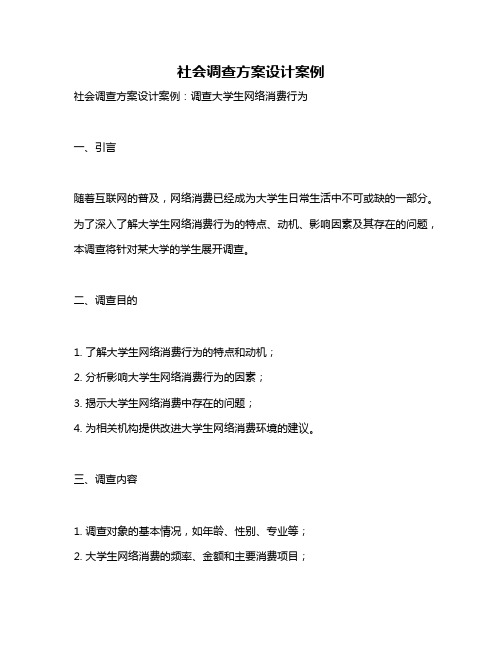 社会调查方案设计案例

社会调查方案设计案例：调查大学生网络消费行为

一、引言

随着互联网的普及，网络消费已经成为大学生日常生活中不可或缺的一部分。为了深入了解大学生网络消费行为的特点、动机、影响因素及其存在的问题，本调查将针对某大学的学生展开调查。

二、调查目的

1. 了解大学生网络消费行为的特点和动机；

2. 分析影响大学生网络消费行为的因素；

3. 揭示大学生网络消费中存在的问题；

4. 为相关机构提供改进大学生网络消费环境的建议。

三、调查内容

1. 调查对象的基本情况，如年龄、性别、专业等；

2. 大学生网络消费的频率、金额和主要消费项目；